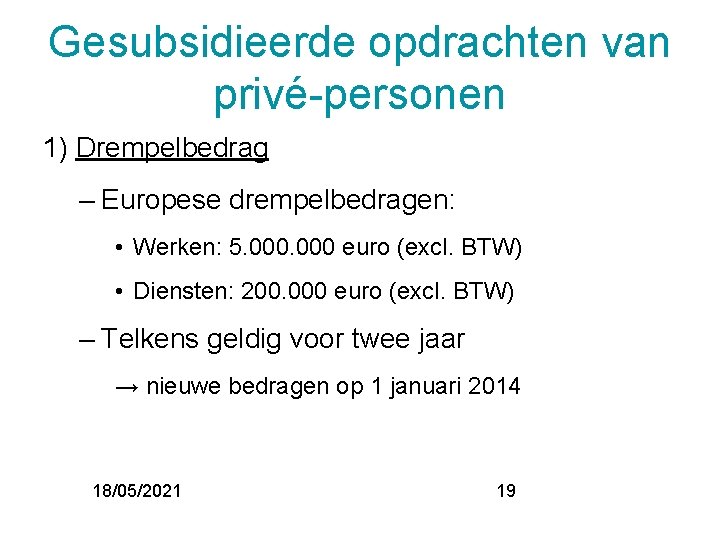 Gesubsidieerde opdrachten van privé-personen

1) Drempelbedrag

– Europese drempelbedragen:

• Werken: 5.000.000 euro (excl. BTW)

• Diensten: 200.000 euro (excl. BTW)

– Telkens geldig voor twee jaar

→ nieuwe bedragen op 1 januari 2014

18/05/2021

19